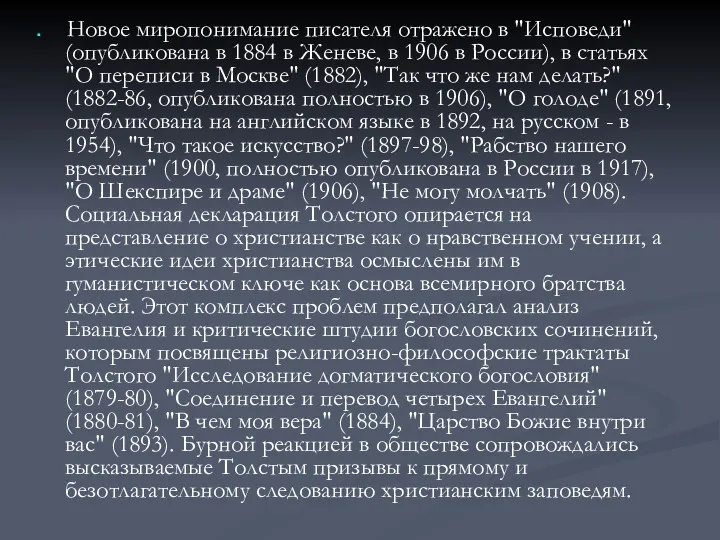 Новое миропонимание писателя отражено в "Исповеди" (опубликована в 1884 в Женеве, в 1906 в России), в статьях "О переписи в Москве" (1882), "Так что же нам делать?" (1882-86, опубликована полностью в 1906), "О голоде" (1891, опубликована на английском языке в 1892, на русском - в 1954), "Что такое искусство?" (1897-98), "Рабство нашего времени" (1900, полностью опубликована в России в 1917), "О Шекспире и драме" (1906), "Не могу молчать" (1908). Социальная декларация Толстого опирается на представление о христианстве как о нравственном учении, а этические идеи христианства осмыслены им в гуманистическом ключе как основа всемирного братства людей. Этот комплекс проблем предполагал анализ Евангелия и критические штудии богословских сочинений, которым посвящены религиозно-философские трактаты Толстого "Исследование догматического богословия" (1879-80), "Соединение и перевод четырех Евангелий" (1880-81), "В чем моя вера" (1884), "Царство Божие внутри вас" (1893). Бурной реакцией в обществе сопровождались высказываемые Толстым призывы к прямому и безотлагательному следованию христианским заповедям.